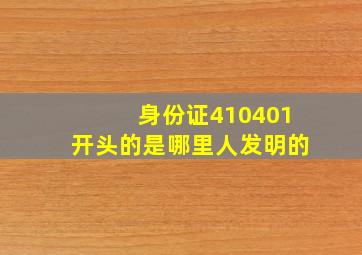 身份证410401
开头的是哪里人发明的